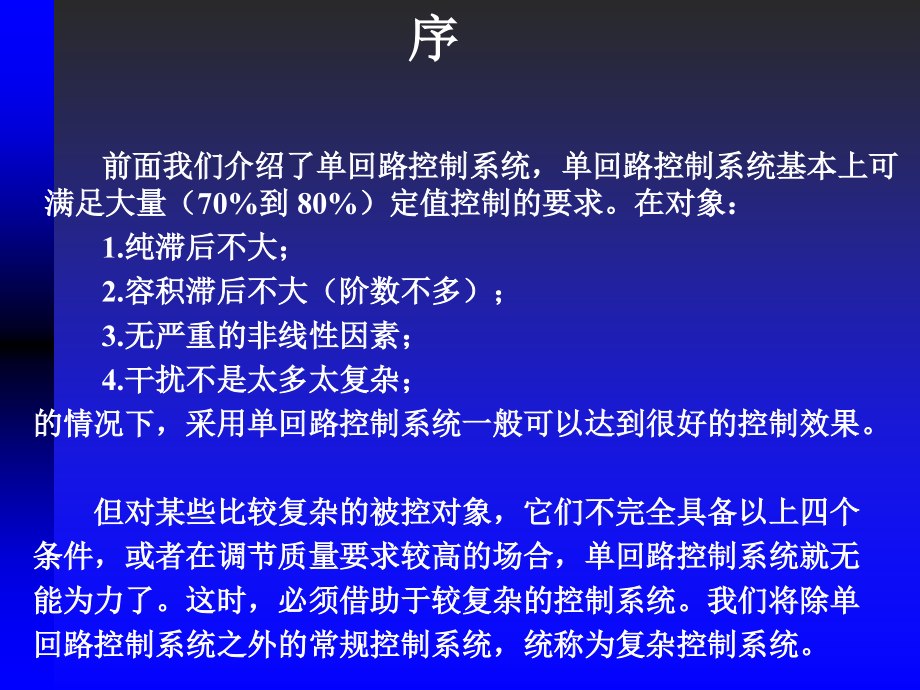 序

前面我们介绍了单回路控制系统，单回路控制系统基本上可满足大量（70%到 80%）定值控制的要求。在对象：

1.纯滞后不大；

2.容积滞后不大（阶数不多）；

3.无严重的非线性因素；

4.干扰不是太多太复杂；

的情况下，采用单回路控制系统一般可以达到很好的控制效果。

但对某些比较复杂的被控对象，它们不完全具备以上四个条件，或者在调节质量要求较高的场合，单回路控制系统就无能为力了。这时，必须借助于较复杂的控制系统。我们将除单回路控制系统之外的常规控制系统，统称为复杂控制系统。